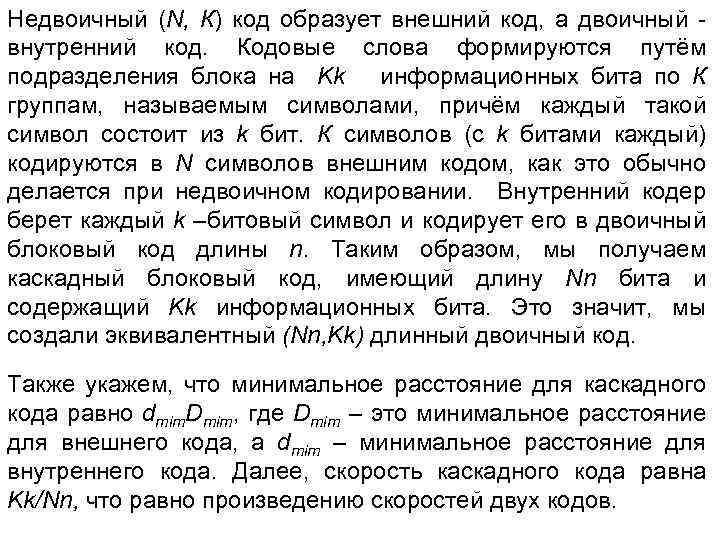 Недвоичный ($N$, $K$) код образует внешний код, а двоичный - внутренний код. Кодовые слова формируются путём подразделения блока на $Kk$ информационных бита по $K$ группам, называемым символами, причём каждый такой символ состоит из $k$ бит. $K$ символов (с $k$ битами каждый) кодируются в $N$ символов внешним кодом, как это обычно делается при недвоичном кодировании. Внутренний кодер берет каждый $k$ –битовый символ и кодирует его в двоичный блоковый код длины $n$. Таким образом, мы получаем каскадный блоковый код, имеющий длину $Nn$ бита и содержащий $Kk$ информационных бита. Это значит, мы создали эквивалентный $(Nn,Kk)$ длинный двоичный код.

Также укажем, что минимальное расстояние для каскадного кода равно $d_{mim}D_{mim}$, где $D_{mim}$ – это минимальное расстояние для внешнего кода, а $d_{mim}$ – минимальное расстояние для внутреннего кода. Далее, скорость каскадного кода равна $Kk/Nn$, что равно произведению скоростей двух кодов.